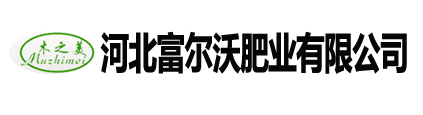 木之美
Muzhimei
河北富尔沃肥业有限公司